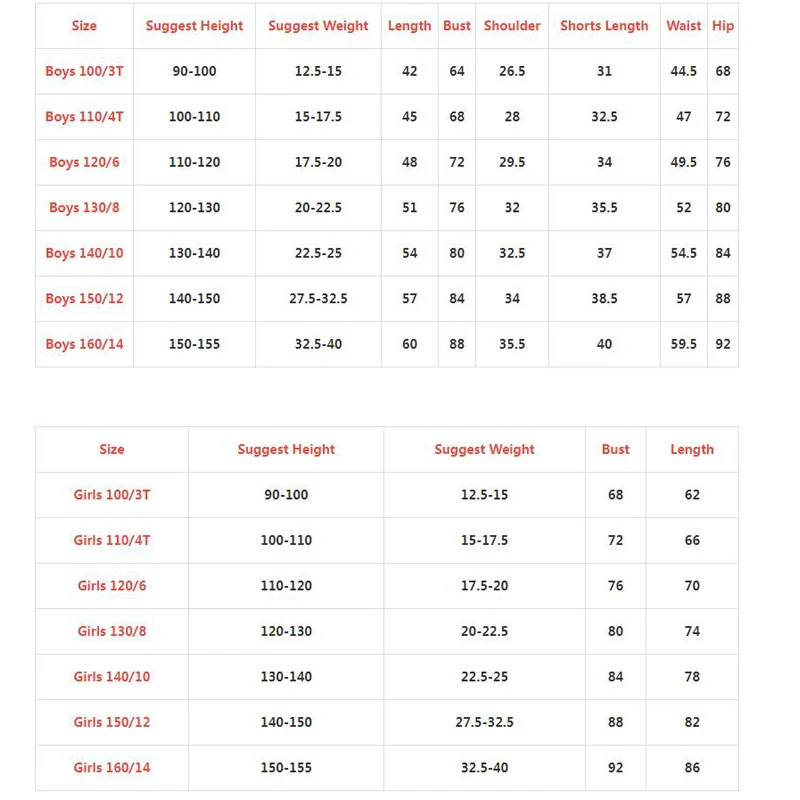 | Size | Suggest Height | Suggest Weight | Length | Bust | Shoulder | Shorts Length | Waist | Hip |
|---|---|---|---|---|---|---|---|---|
| Boys 100/3T | 90-100 | 12.5-15 | 42 | 64 | 26.5 | 31 | 44.5 | 68 |
| Boys 110/4T | 100-110 | 15-17.5 | 45 | 68 | 28 | 32.5 | 47 | 72 |
| Boys 120/6 | 110-120 | 17.5-20 | 48 | 72 | 29.5 | 34 | 49.5 | 76 |
| Boys 130/8 | 120-130 | 20-22.5 | 51 | 76 | 32 | 35.5 | 52 | 80 |
| Boys 140/10 | 130-140 | 22.5-25 | 54 | 80 | 32.5 | 37 | 54.5 | 84 |
| Boys 150/12 | 140-150 | 27.5-32.5 | 57 | 84 | 34 | 38.5 | 57 | 88 |
| Boys 160/14 | 150-155 | 32.5-40 | 60 | 88 | 35.5 | 40 | 59.5 | 92 |

| Size | Suggest Height | Suggest Weight | Bust | Length |
|---|---|---|---|---|
| Girls 100/3T | 90-100 | 12.5-15 | 68 | 62 |
| Girls 110/4T | 100-110 | 15-17.5 | 72 | 66 |
| Girls 120/6 | 110-120 | 17.5-20 | 76 | 70 |
| Girls 130/8 | 120-130 | 20-22.5 | 80 | 74 |
| Girls 140/10 | 130-140 | 22.5-25 | 84 | 78 |
| Girls 150/12 | 140-150 | 27.5-32.5 | 88 | 82 |
| Girls 160/14 | 150-155 | 32.5-40 | 92 | 86 |